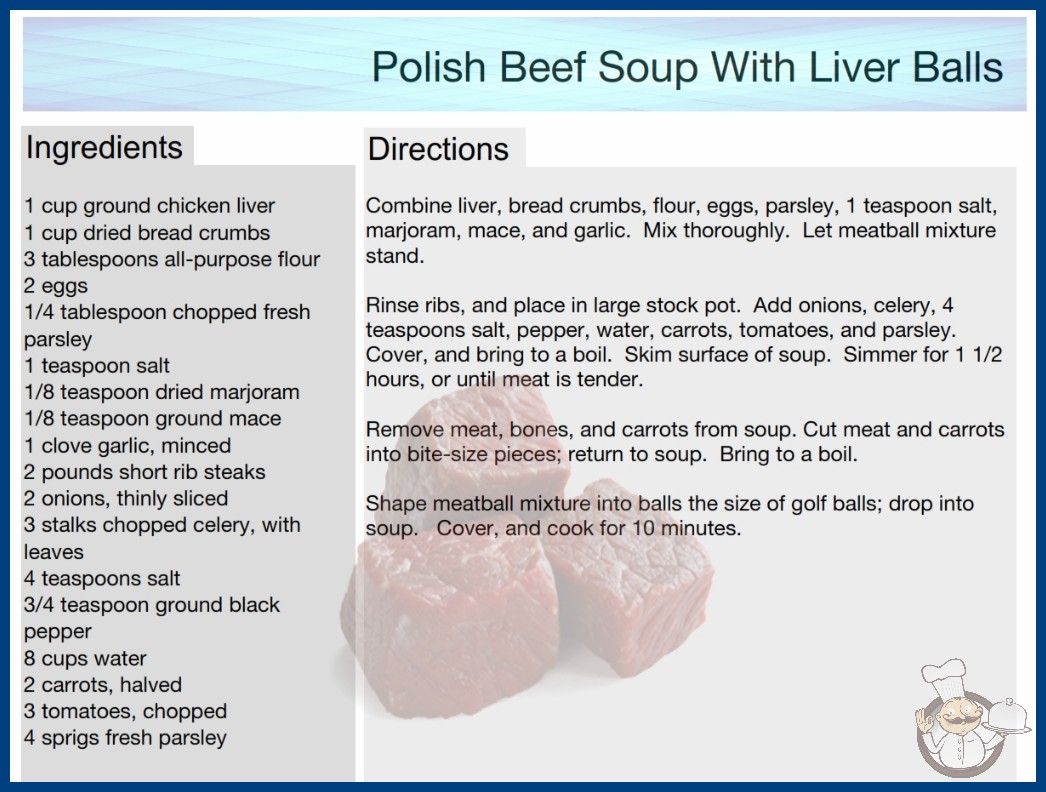 Polish Beef Soup With Liver Balls

Ingredients

1 cup ground chicken liver
1 cup dried bread crumbs
3 tablespoons all-purpose flour
2 eggs
1/4 tablespoon chopped fresh parsley
1 teaspoon salt
1/8 teaspoon dried marjoram
1/8 teaspoon ground mace
1 clove garlic, minced
2 pounds short rib steaks
2 onions, thinly sliced
3 stalks chopped celery, with leaves
4 teaspoons salt
3/4 teaspoon ground black pepper
8 cups water
2 carrots, halved
3 tomatoes, chopped
4 sprigs fresh parsley

Directions

Combine liver, bread crumbs, flour, eggs, parsley, 1 teaspoon salt, marjoram, mace, and garlic. Mix thoroughly. Let meatball mixture stand.

Rinse ribs, and place in large stock pot. Add onions, celery, 4 teaspoons salt, pepper, water, carrots, tomatoes, and parsley. Cover, and bring to a boil. Skim surface of soup. Simmer for 1 1/2 hours, or until meat is tender.

Remove meat, bones, and carrots from soup. Cut meat and carrots into bite-size pieces; return to soup. Bring to a boil.

Shape meatball mixture into balls the size of golf balls; drop into soup. Cover, and cook for 10 minutes.